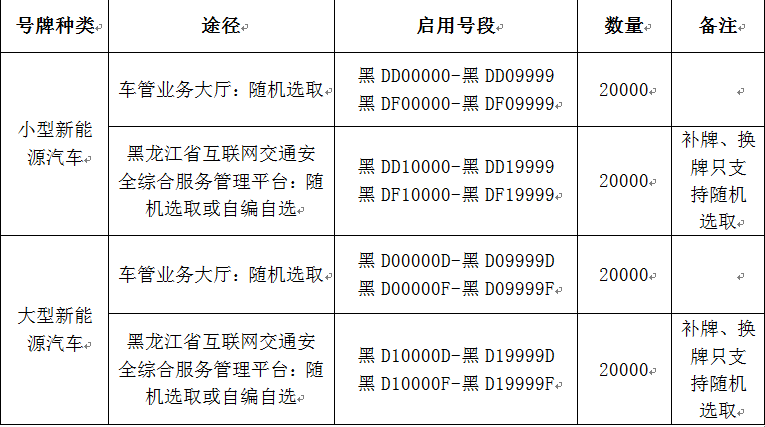 | 号牌种类 | 途径 | 启用号段 | 数量 | 备注 |
|---|---|---|---|---|
| 小型新能源汽车 | 车管业务大厅：随机选取 | 黑 DD00000-黑 DD09999 黑 DF00000-黑 DF09999 | 20000 | |
| 小型新能源汽车 | 黑龙江省互联网交通安全综合服务管理平台：随机选取或自编自选 | 黑 DD10000-黑 DD19999 黑 DF10000-黑 DF19999 | 20000 | 补牌、换牌只支持随机选取 |
| 大型新能源汽车 | 车管业务大厅：随机选取 | 黑 D00000D-黑 D09999D 黑 D00000F-黑 D09999F | 20000 | |
| 大型新能源汽车 | 黑龙江省互联网交通安全综合服务管理平台：随机选取或自编自选 | 黑 D10000D-黑 D19999D 黑 D10000F-黑 D19999F | 20000 | 补牌、换牌只支持随机选取 |